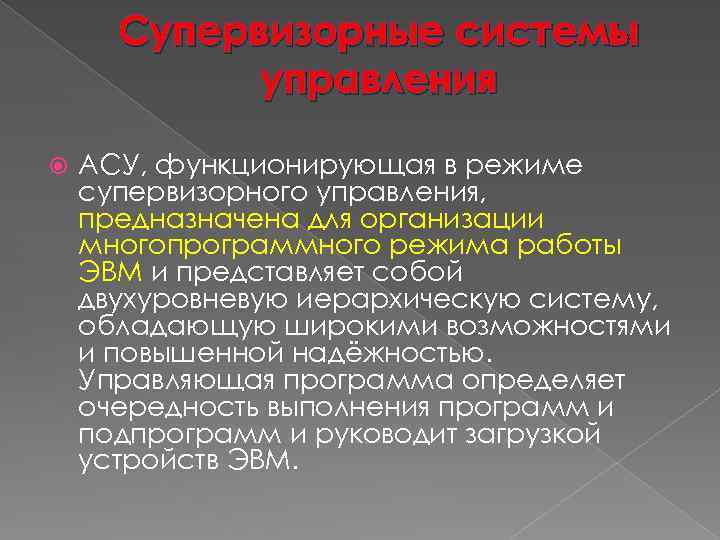 Супервизорные системы управления

АСУ, функционирующая в режиме супервизорного управления, предназначена для организации многопрограммного режима работы ЭВМ и представляет собой двухуровневую иерархическую систему, обладающую широкими возможностями и повышенной надёжностью. Управляющая программа определяет очередность выполнения программ и подпрограмм и руководит загрузкой устройств ЭВМ.